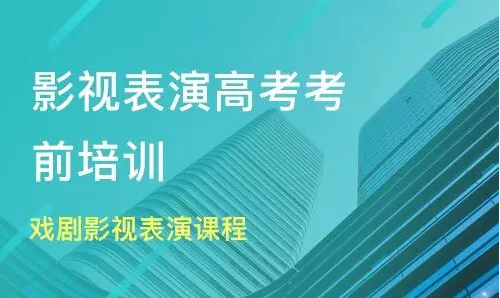 影视表演高考考前培训

戏剧影视表演课程